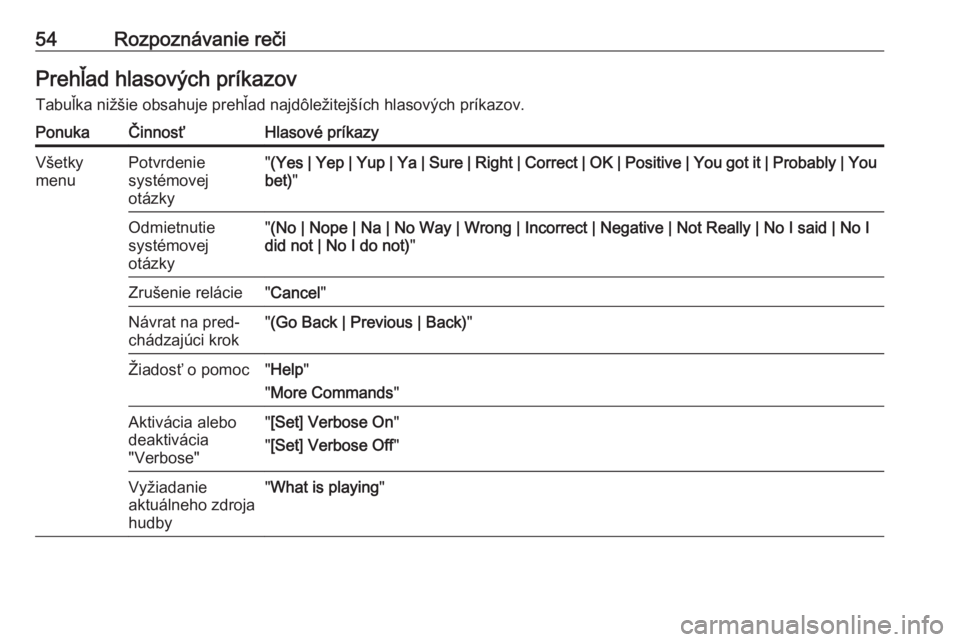 54 Rozpoznávanie reči

Prehľad hlasových príkazov

Tabuľka nižšie obsahuje prehľad najdôležitejších hlasových príkazov.

| Ponuka | Činnosť | Hlasové príkazy |
|---|---|---|
| Všetky menu | Potvrdenie systémovej otázky | "(Yes \| Yep \| Yup \| Ya \| Sure \| Right \| Correct \| OK \| Positive \| You got it \| Probably \| You bet)" |
| | Odmietnutie systémovej otázky | "(No \| Nope \| Na \| No Way \| Wrong \| Incorrect \| Negative \| Not Really \| No I said \| No I did not \| No I do not)" |
| | Zrušenie relácie | "Cancel" |
| | Návrat na predchádzajúci krok | "(Go Back \| Previous \| Back)" |
| | Žiadosť o pomoc | "Help" "More Commands" |
| | Aktivácia alebo deaktivácia "Verbose" | "[Set] Verbose On" "[Set] Verbose Off" |
| | Vyžiadanie aktuálneho zdroja hudby | "What is playing" |

carmanualsonline.info